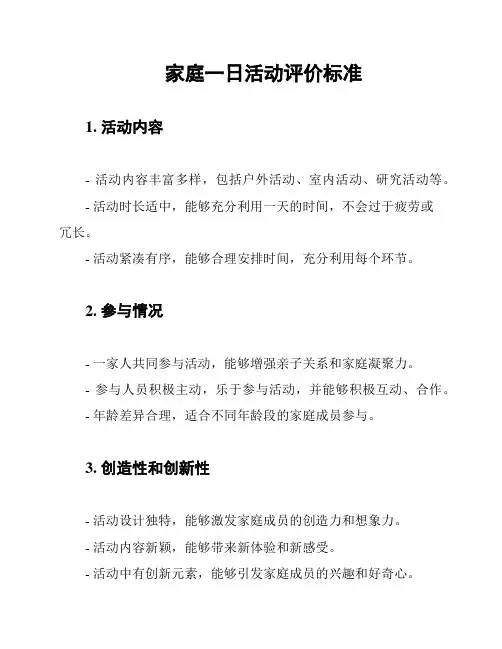 家庭一日活动评价标准

1. 活动内容

- 活动内容丰富多样，包括户外活动、室内活动、研究活动等。
- 活动时长适中，能够充分利用一天的时间，不会过于疲劳或冗长。
- 活动紧凑有序，能够合理安排时间，充分利用每个环节。

2. 参与情况

- 一家人共同参与活动，能够增强亲子关系和家庭凝聚力。
- 参与人员积极主动，乐于参与活动，并能够积极互动、合作。
- 年龄差异合理，适合不同年龄段的家庭成员参与。

3. 创造性和创新性

- 活动设计独特，能够激发家庭成员的创造力和想象力。
- 活动内容新颖，能够带来新体验和新感受。
- 活动中有创新元素，能够引发家庭成员的兴趣和好奇心。